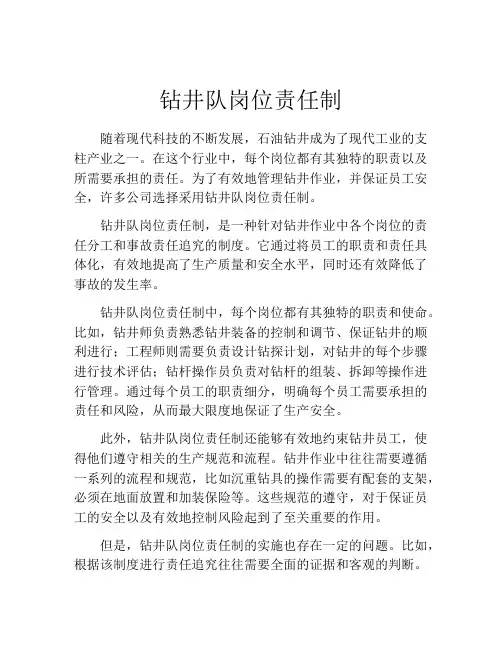 钻井队岗位责任制

随着现代科技的不断发展，石油钻井成为了现代工业的支柱产业之一。在这个行业中，每个岗位都有其独特的职责以及所需要承担的责任。为了有效地管理钻井作业，并保证员工安全，许多公司选择采用钻井队岗位责任制。

钻井队岗位责任制，是一种针对钻井作业中各个岗位的责任分工和事故责任追究的制度。它通过将员工的职责和责任具体化，有效地提高了生产质量和安全水平，同时还有效降低了事故的发生率。

钻井队岗位责任制中，每个岗位都有其独特的职责和使命。比如，钻井师负责熟悉钻井装备的控制和调节、保证钻井的顺利进行；工程师则需要负责设计钻探计划，对钻井的每个步骤进行技术评估；钻杆操作员负责对钻杆的组装、拆卸等操作进行管理。通过每个员工的职责细分，明确每个员工需要承担的责任和风险，从而最大限度地保证了生产安全。

此外，钻井队岗位责任制还能够有效地约束钻井员工，使得他们遵守相关的生产规范和流程。钻井作业中往往需要遵循一系列的流程和规范，比如沉重钻具的操作需要有配套的支架，必须在地面放置和加装保险等。这些规范的遵守，对于保证员工的安全以及有效地控制风险起到了至关重要的作用。

但是，钻井队岗位责任制的实施也存在一定的问题。比如，根据该制度进行责任追究往往需要全面的证据和客观的判断。